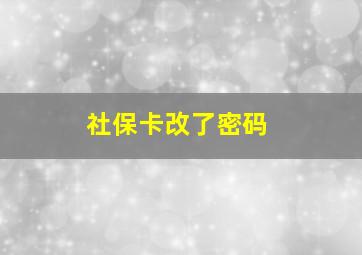 社保卡改了密码